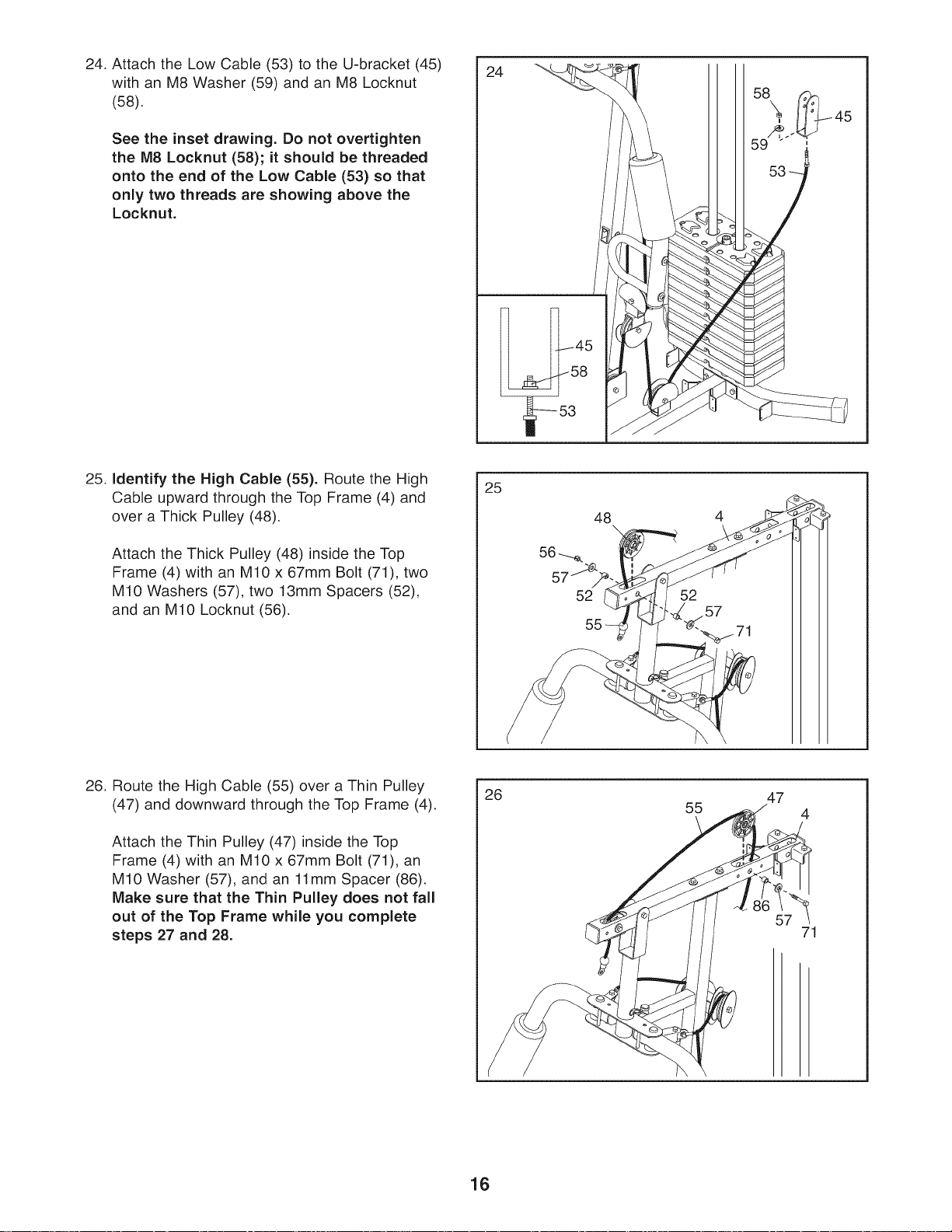 24. Attach the Low Cable (53) to the U-bracket (45) with an M8 Washer (59) and an M8 Locknut (58).

See the inset drawing. Do not overtighten the M8 Locknut (58); it should be threaded onto the end of the Low Cable (53) so that only two threads are showing above the Locknut.

24
58
45
59
53
45
58
53

25. Identify the High Cable (55). Route the High Cable upward through the Top Frame (4) and over a Thick Pulley (48).

Attach the Thick Pulley (48) inside the Top Frame (4) with an M10 x 67mm Bolt (71), two M10 Washers (57), two 13mm Spacers (52), and an M10 Locknut (56).

25
48
4
56
57
52
52
57
55
71

26. Route the High Cable (55) over a Thin Pulley (47) and downward through the Top Frame (4).

Attach the Thin Pulley (47) inside the Top Frame (4) with an M10 x 67mm Bolt (71), an M10 Washer (57), and an 11mm Spacer (86). Make sure that the Thin Pulley does not fall out of the Top Frame while you complete steps 27 and 28.

26
55
47
4
86
57
71

16